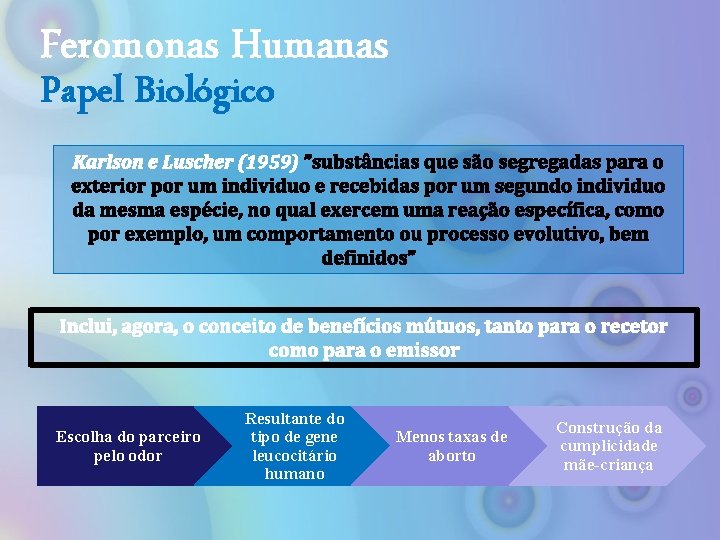 Feromonas Humanas
Papel Biológico

Karlson e Luscher (1959) "substâncias que são segregadas para o exterior por um individuo e recebidas por um segundo individuo da mesma espécie, no qual exercem uma reação específica, como por exemplo, um comportamento ou processo evolutivo, bem definidos"

Inclui, agora, o conceito de benefícios mútuos, tanto para o recetor como para o emissor

Escolha do parceiro pelo odor

Resultante do tipo de gene leucocitário humano

Menos taxas de aborto

Construção da cumplicidade mãe-criança